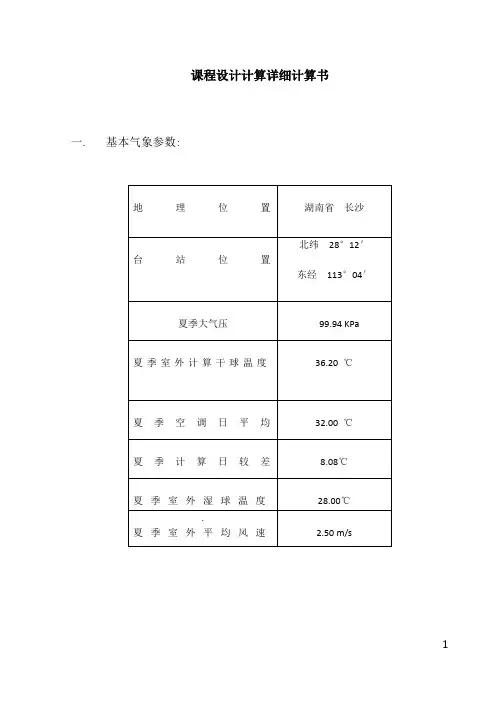 课程设计计算详细计算书

一. 基本气象参数:

| 地理位置 | 湖南省 长沙 |
|---|---|
| 台站位置 | 北纬 28°12′ 东经 113°04′ |
| 夏季大气压 | 99.94 KPa |
| 夏季室外计算干球温度 | 36.20 ℃ |
| 夏季空调日平均 | 32.00 ℃ |
| 夏季计算日较差 | 8.08℃ |
| 夏季室外湿球温度 | 28.00℃ |
| 夏季室外平均风速 | 2.50 m/s |

1